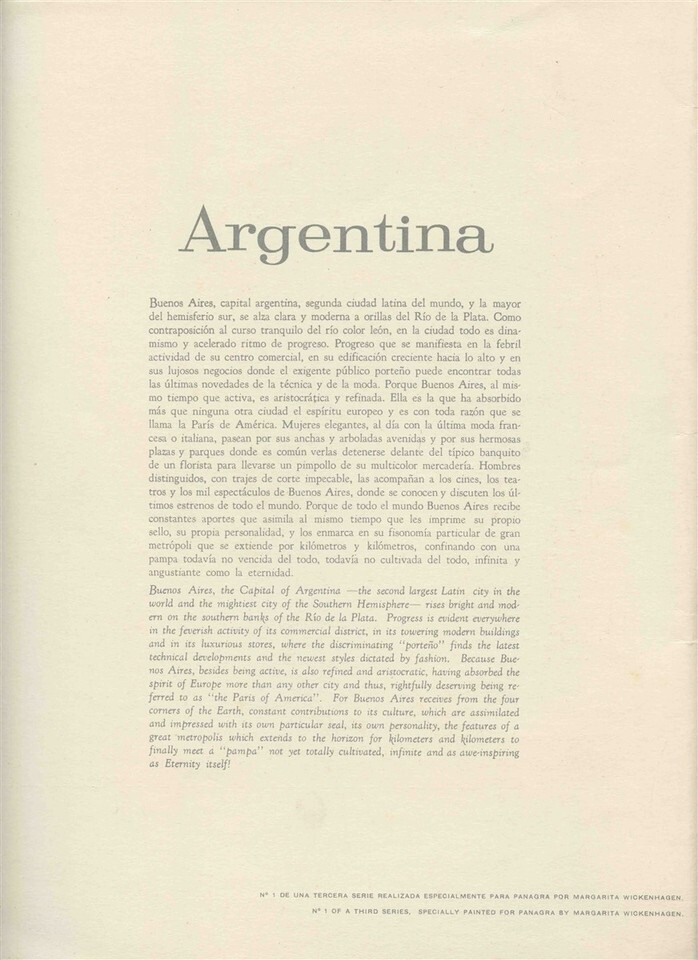 Argentina

Buenos Aires, capital argentina, segunda ciudad latina del mundo, y la mayor del hemisferio sur, se alza clara y moderna a orillas del Río de la Plata. Como contraposición al curso tranquilo del río color león, en la ciudad todo es dinamismo y acelerado ritmo de progreso. Progreso que se manifiesta en la febril actividad de su centro comercial, en su edificación creciente hacia lo alto y en sus lujosos negocios donde el exigente público porteño puede encontrar todas las últimas novedades de la técnica y de la moda. Porque Buenos Aires, al mismo tiempo que activa, es aristocrática y refinada. Ella es la que ha absorbido más que ninguna otra ciudad el espíritu europeo y es con toda razón que se llama la París de América. Mujeres elegantes, al día con la última moda francesa o italiana, pasean por sus anchas y arboladas avenidas y por sus hermosas plazas y parques donde es común verlas detenerse delante del típico banquito de un florista para llevarse un pimpollo de su multicolor mercadería. Hombres distinguidos, con trajes de corte impecable, las acompañan a los cines, los teatros y los mil espectáculos de Buenos Aires, donde se conocen y discuten los últimos estrenos de todo el mundo. Porque de todo el mundo Buenos Aires recibe constantes aportes que asimila al mismo tiempo que les imprime su propio sello, su propia personalidad, y los enmarca en su fisonomía particular de gran metrópoli que se extiende por kilómetros y kilómetros, confinando con una pampa todavía no vencida del todo, todavía no cultivada del todo, infinita y angustiante como la eternidad.

Buenos Aires, the Capital of Argentina —the second largest Latin city in the world and the mightiest city of the Southern Hemisphere— rises bright and modern on the southern banks of the Río de la Plata. Progress is evident everywhere in the feverish activity of its commercial district, in its towering modern buildings and in its luxurious stores, where the discriminating "porteño" finds the latest technical developments and the newest styles dictated by fashion. Because Buenos Aires, besides being active, is also refined and aristocratic, having absorbed the spirit of Europe more than any other city and thus, rightfully deserving being referred to as "the Paris of America". For Buenos Aires receives from the four corners of the Earth, constant contributions to its culture, which are assimilated and impressed with its own particular seal, its own personality, the features of a great metropolis which extends to the horizon for kilometers and kilometers to finally meet a "pampa" not yet totally cultivated, infinite and as awe-inspiring as Eternity itself!

Nº 1 DE UNA TERCERA SERIE REALIZADA ESPECIALMENTE PARA PANAGRA POR MARGARITA WICKENHAGEN.
Nº 1 OF A THIRD SERIES, SPECIALLY PAINTED FOR PANAGRA BY MARGARITA WICKENHAGEN.